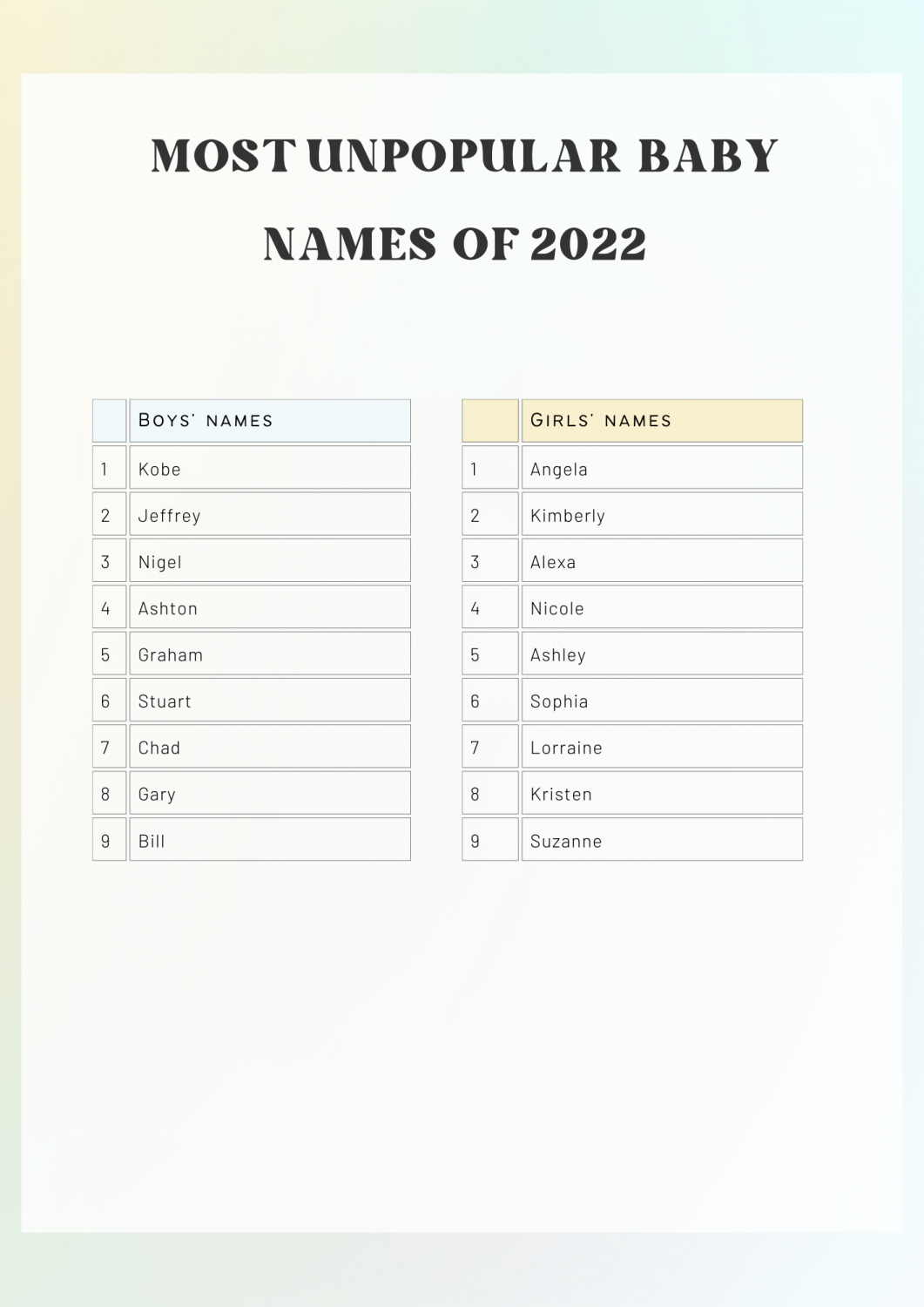 MOST UNPOPULAR BABY NAMES OF 2022

| | Boys' names |
|---|---|
| 1 | Kobe |
| 2 | Jeffrey |
| 3 | Nigel |
| 4 | Ashton |
| 5 | Graham |
| 6 | Stuart |
| 7 | Chad |
| 8 | Gary |
| 9 | Bill |

| | Girls' names |
|---|---|
| 1 | Angela |
| 2 | Kimberly |
| 3 | Alexa |
| 4 | Nicole |
| 5 | Ashley |
| 6 | Sophia |
| 7 | Lorraine |
| 8 | Kristen |
| 9 | Suzanne |